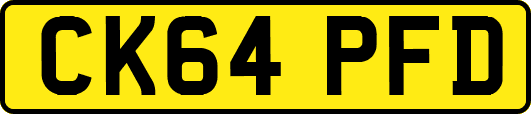 CK64 PFD